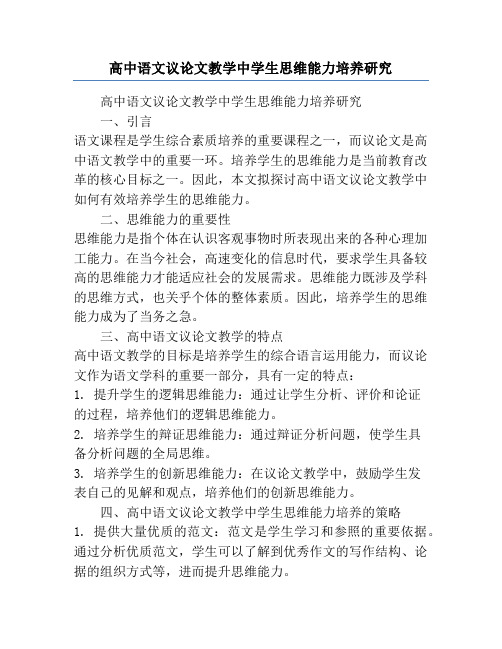 高中语文议论文教学中学生思维能力培养研究

高中语文议论文教学中学生思维能力培养研究

一、引言

语文课程是学生综合素质培养的重要课程之一，而议论文是高中语文教学中的重要一环。培养学生的思维能力是当前教育改革的核心目标之一。因此，本文拟探讨高中语文议论文教学中如何有效培养学生的思维能力。

二、思维能力的重要性

思维能力是指个体在认识客观事物时所表现出来的各种心理加工能力。在当今社会，高速变化的信息时代，要求学生具备较高的思维能力才能适应社会的发展需求。思维能力既涉及学科的思维方式，也关乎个体的整体素质。因此，培养学生的思维能力成为了当务之急。

三、高中语文议论文教学的特点

高中语文教学的目标是培养学生的综合语言运用能力，而议论文作为语文学科的重要一部分，具有一定的特点：

1. 提升学生的逻辑思维能力：通过让学生分析、评价和论证的过程，培养他们的逻辑思维能力。

2. 培养学生的辩证思维能力：通过辩证分析问题，使学生具备分析问题的全局思维。

3. 培养学生的创新思维能力：在议论文教学中，鼓励学生发表自己的见解和观点，培养他们的创新思维能力。

四、高中语文议论文教学中学生思维能力培养的策略

1. 提供大量优质的范文：范文是学生学习和参照的重要依据。通过分析优质范文，学生可以了解到优秀作文的写作结构、论据的组织方式等，进而提升思维能力。